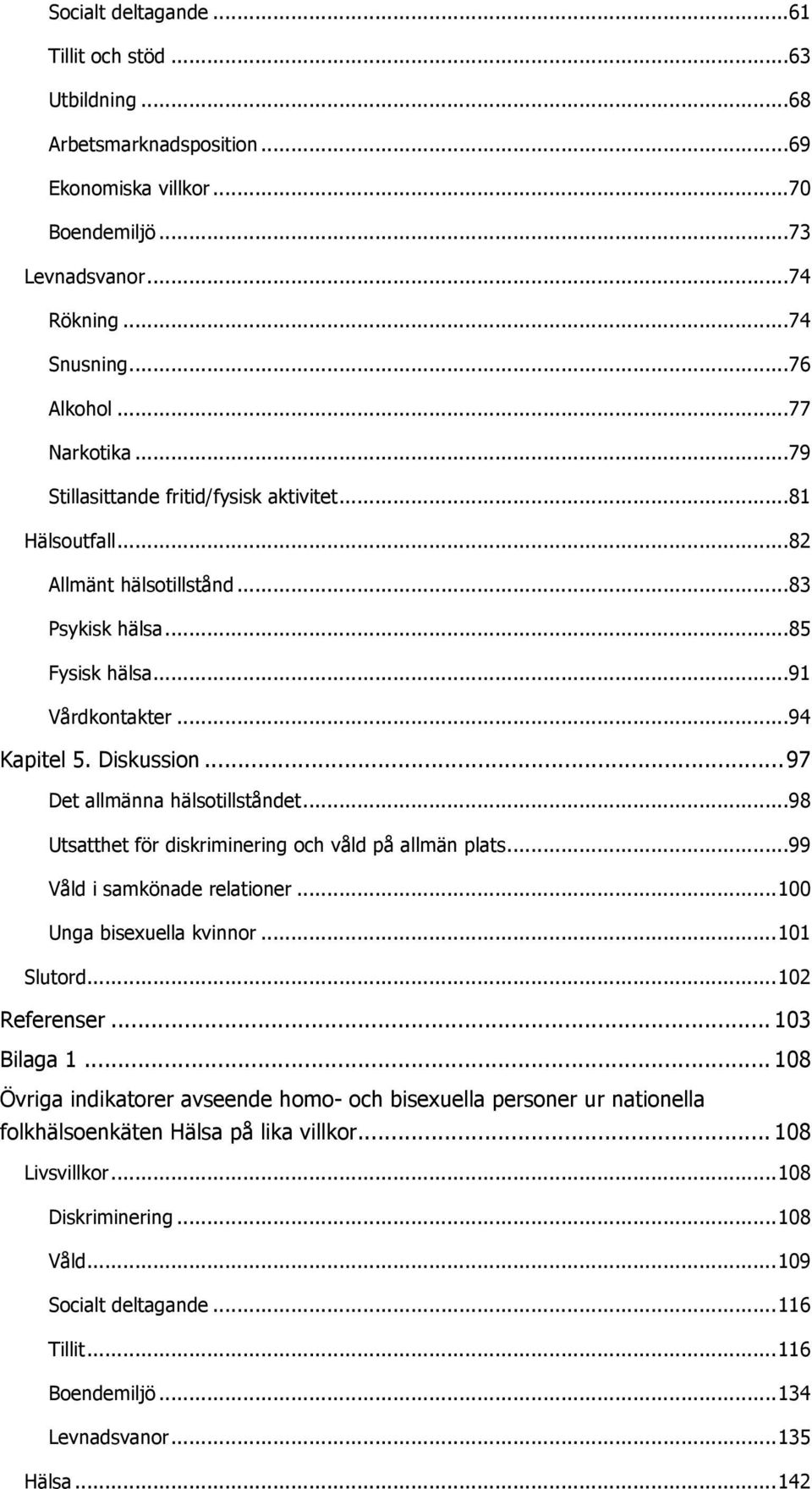 Socialt deltagande ...61
Tillit och stöd ...63
Utbildning ...68
Arbetsmarknadsposition ...69
Ekonomiska villkor ...70
Boendemiljö ...73
Levnadsvanor ...74
Rökning ...74
Snusning ...76
Alkohol ...77
Narkotika ...79
Stillasittande fritid/fysisk aktivitet ...81
Hälsoutfall ...82
Allmänt hälsotillstånd ...83
Psykisk hälsa ...85
Fysisk hälsa ...91
Vårdkontakter ...94
Kapitel 5. Diskussion ... 97
Det allmänna hälsotillståndet ...98
Utsatthet för diskriminering och våld på allmän plats ...99
Våld i samkönade relationer ... 100
Unga bisexuella kvinnor ... 101
Slutord ... 102
Referenser ... 103
Bilaga 1 ... 108
Övriga indikatorer avseende homo- och bisexuella personer ur nationella folkhälsoenkäten Hälsa på lika villkor ... 108
Livsvillkor ... 108
Diskriminering ... 108
Våld ... 109
Socialt deltagande ... 116
Tillit ... 116
Boendemiljö ... 134
Levnadsvanor ... 135
Hälsa ... 142